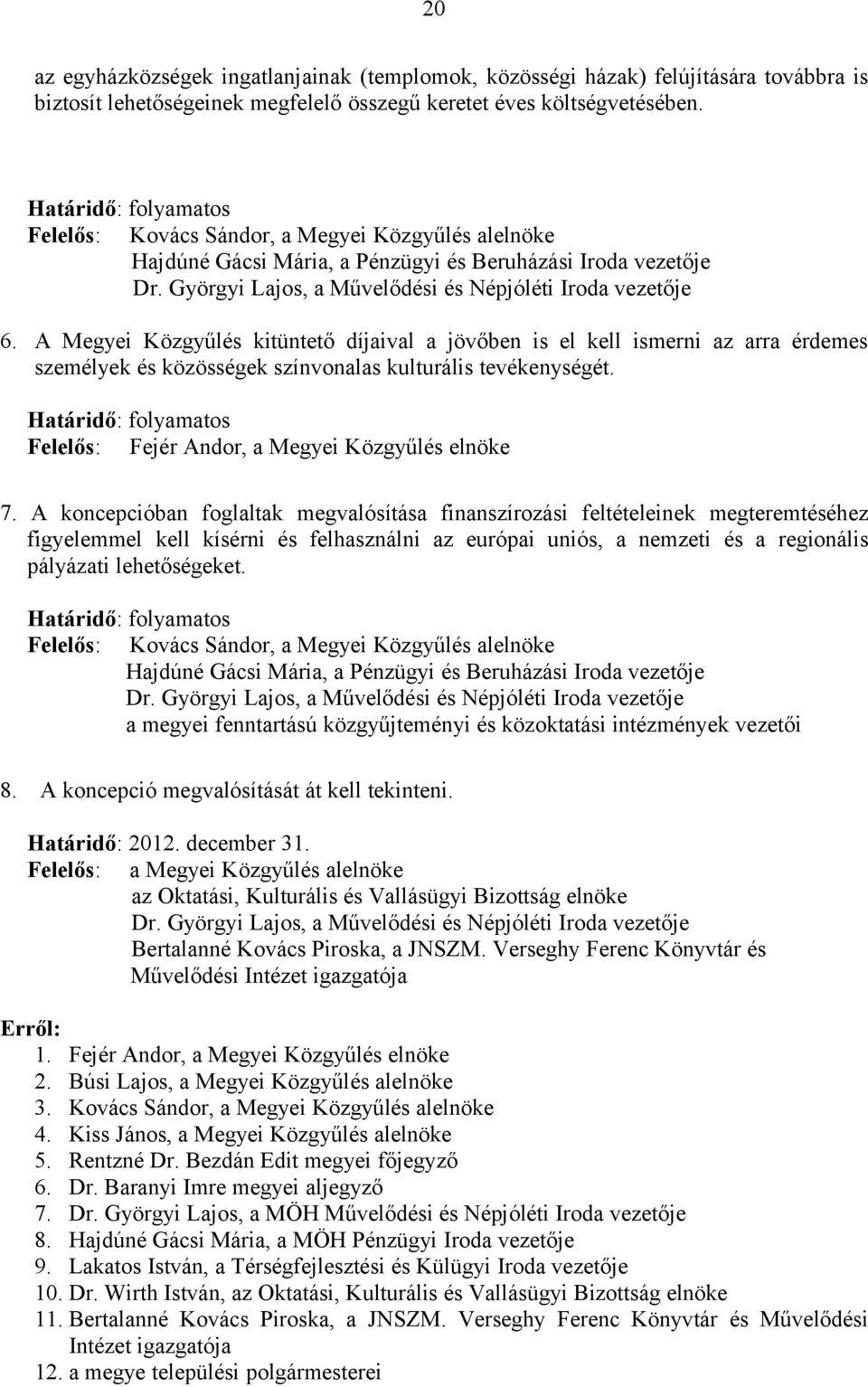 20

az egyházközségek ingatlanjainak (templomok, közösségi házak) felújítására továbbra is biztosít lehetőségeinek megfelelő összegű keretet éves költségvetésében.

Határidő: folyamatos
Felelős: Kovács Sándor, a Megyei Közgyűlés alelnöke
Hajdúné Gácsi Mária, a Pénzügyi és Beruházási Iroda vezetője
Dr. Györgyi Lajos, a Művelődési és Népjóléti Iroda vezetője

6. A Megyei Közgyűlés kitüntető díjaival a jövőben is el kell ismerni az arra érdemes személyek és közösségek színvonalas kulturális tevékenységét.

Határidő: folyamatos
Felelős: Fejér Andor, a Megyei Közgyűlés elnöke

7. A koncepcióban foglaltak megvalósítása finanszírozási feltételeinek megteremtéséhez figyelemmel kell kísérni és felhasználni az európai uniós, a nemzeti és a regionális pályázati lehetőségeket.

Határidő: folyamatos
Felelős: Kovács Sándor, a Megyei Közgyűlés alelnöke
Hajdúné Gácsi Mária, a Pénzügyi és Beruházási Iroda vezetője
Dr. Györgyi Lajos, a Művelődési és Népjóléti Iroda vezetője
a megyei fenntartású közgyűjteményi és közoktatási intézmények vezetői

8. A koncepció megvalósítását át kell tekinteni.

Határidő: 2012. december 31.
Felelős: a Megyei Közgyűlés alelnöke
az Oktatási, Kulturális és Vallásügyi Bizottság elnöke
Dr. Györgyi Lajos, a Művelődési és Népjóléti Iroda vezetője
Bertalanné Kovács Piroska, a JNSZM. Verseghy Ferenc Könyvtár és Művelődési Intézet igazgatója

Erről:
1. Fejér Andor, a Megyei Közgyűlés elnöke
2. Búsi Lajos, a Megyei Közgyűlés alelnöke
3. Kovács Sándor, a Megyei Közgyűlés alelnöke
4. Kiss János, a Megyei Közgyűlés alelnöke
5. Rentzné Dr. Bezdán Edit megyei főjegyző
6. Dr. Baranyi Imre megyei aljegyző
7. Dr. Györgyi Lajos, a MÖH Művelődési és Népjóléti Iroda vezetője
8. Hajdúné Gácsi Mária, a MÖH Pénzügyi Iroda vezetője
9. Lakatos István, a Térségfejlesztési és Külügyi Iroda vezetője
10. Dr. Wirth István, az Oktatási, Kulturális és Vallásügyi Bizottság elnöke
11. Bertalanné Kovács Piroska, a JNSZM. Verseghy Ferenc Könyvtár és Művelődési Intézet igazgatója
12. a megye települési polgármesterei